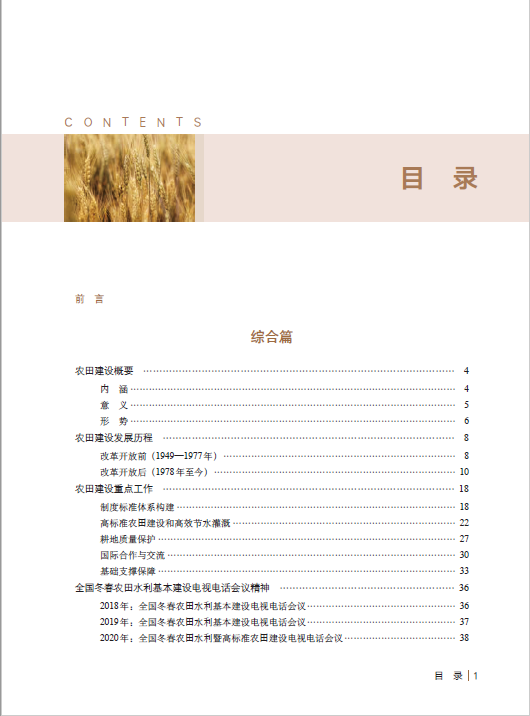 CONTENTS

目 录

前 言

综合篇

农田建设概要 …… 4
内 涵 …… 4
意 义 …… 5
形 势 …… 6
农田建设发展历程 …… 8
改革开放前（1949—1977年） …… 8
改革开放后（1978年至今） …… 10
农田建设重点工作 …… 18
制度标准体系构建 …… 18
高标准农田建设和高效节水灌溉 …… 22
耕地质量保护 …… 27
国际合作与交流 …… 30
基础支撑保障 …… 33
全国冬春农田水利基本建设电视电话会议精神 …… 36
2018年：全国冬春农田水利基本建设电视电话会议 …… 36
2019年：全国冬春农田水利基本建设电视电话会议 …… 37
2020年：全国冬春农田水利暨高标准农田建设电视电话会议 …… 38

目 录 | 1